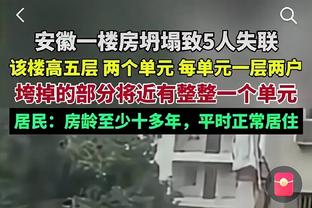 安徽一楼房坍塌致5人失联

该楼高五层 两个单元 每单元一层两户

垮掉的部分将近有整整一个单元

居民：房龄至少十多年，平时正常居住